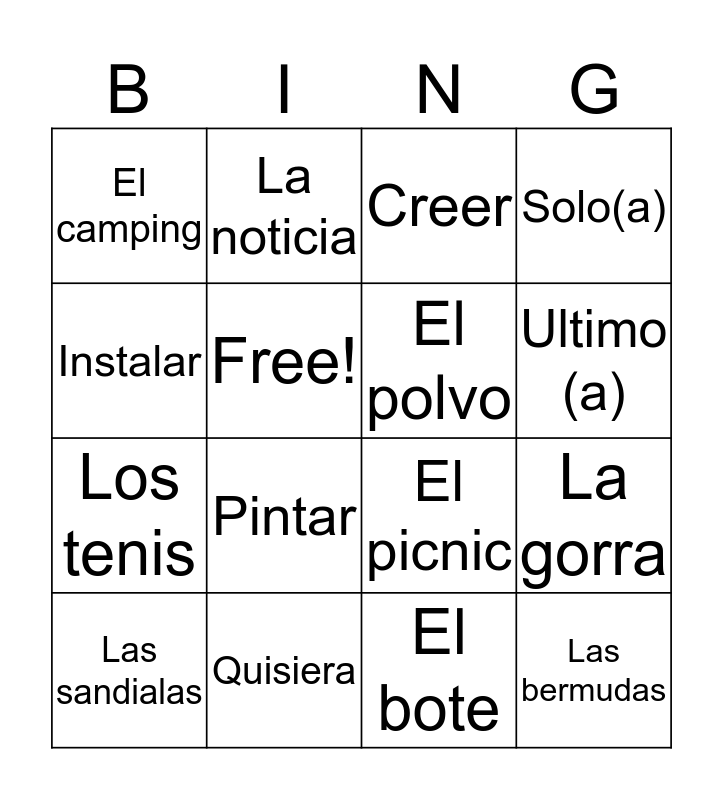 | B | I | N | G |
|---|---|---|---|
| El camping | La noticia | Creer | Solo(a) |
| Instalar | Free! | El polvo | Ultimo (a) |
| Los tenis | Pintar | El picnic | La gorra |
| Las sandialas | Quisiera | El bote | Las bermudas |